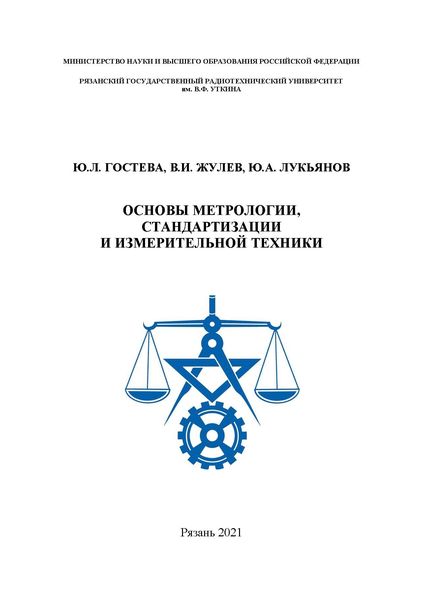 МИНИСТЕРСТВО НАУКИ И ВЫСШЕГО ОБРАЗОВАНИЯ РОССИЙСКОЙ ФЕДЕРАЦИИ

РЯЗАНСКИЙ ГОСУДАРСТВЕННЫЙ РАДИОТЕХНИЧЕСКИЙ УНИВЕРСИТЕТ
им. В.Ф. УТКИНА

Ю.Л. ГОСТЕВА, В.И. ЖУЛЕВ, Ю.А. ЛУКЬЯНОВ

ОСНОВЫ МЕТРОЛОГИИ,
СТАНДАРТИЗАЦИИ
И ИЗМЕРИТЕЛЬНОЙ ТЕХНИКИ

Рязань 2021